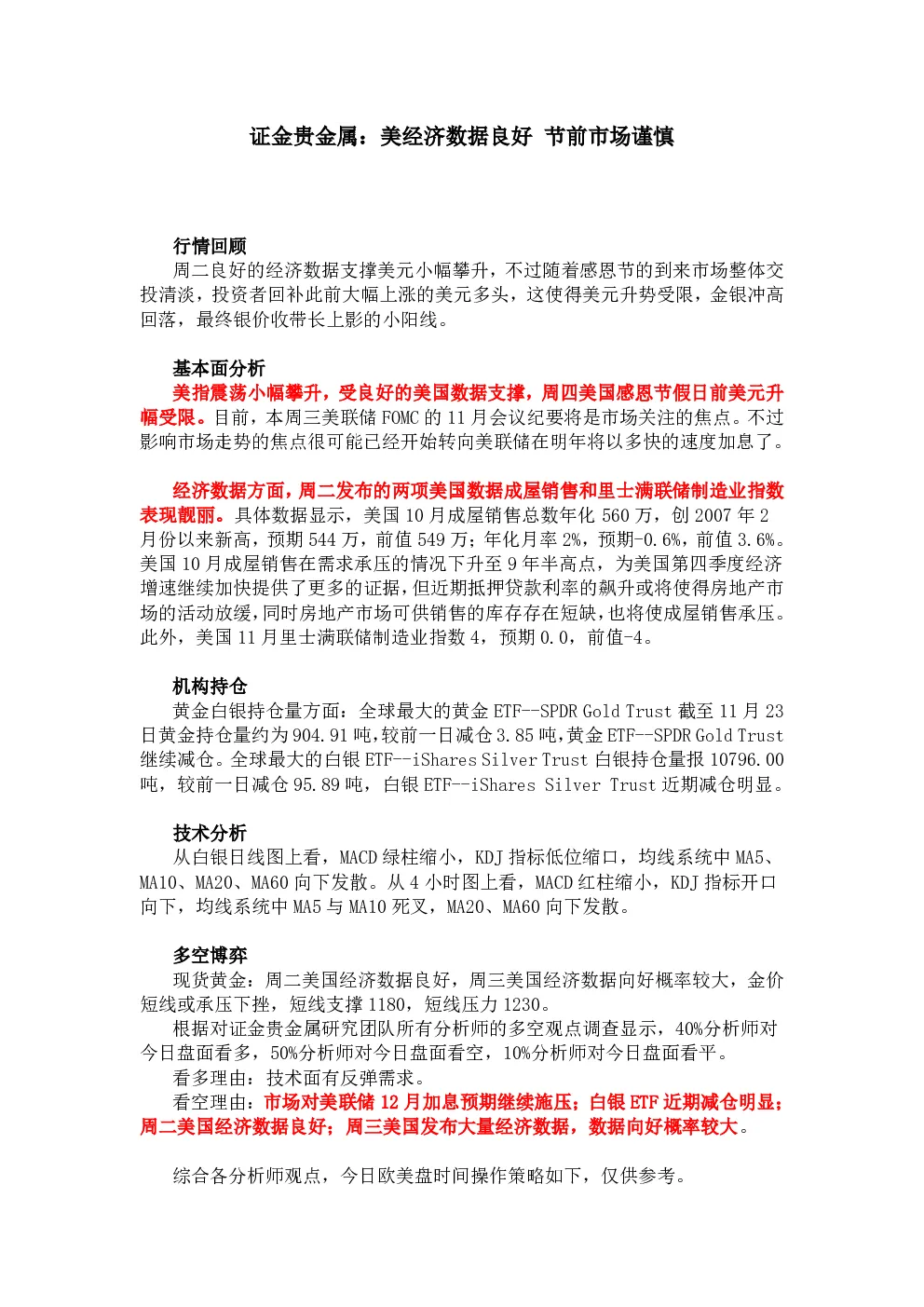 证金贵金属：美经济数据良好 节前市场谨慎

行情回顾

周二良好的经济数据支撑美元小幅攀升，不过随着感恩节的到来市场整体交投清淡，投资者回补此前大幅上涨的美元多头，这使得美元升势受限，金银冲高回落，最终银价收带长上影的小阳线。

基本面分析

美指震荡小幅攀升，受良好的美国数据支撑，周四美国感恩节假日前美元升幅受限。目前，本周三美联储FOMC的11月会议纪要将是市场关注的焦点。不过影响市场走势的焦点很可能已经开始转向美联储在明年将以多快的速度加息了。

经济数据方面，周二发布的两项美国数据成屋销售和里士满联储制造业指数表现靓丽。具体数据显示，美国10月成屋销售总数年化560万，创2007年2月份以来新高，预期544万，前值549万；年化月率2%，预期-0.6%，前值3.6%。美国10月成屋销售在需求承压的情况下升至9年半高点，为美国第四季度经济增速继续加快提供了更多的证据，但近期抵押贷款利率的飙升或将使得房地产市场的活动放缓，同时房地产市场可供销售的库存存在短缺，也将使成屋销售承压。此外，美国11月里士满联储制造业指数4，预期0.0，前值-4。

机构持仓

黄金白银持仓量方面：全球最大的黄金ETF--SPDR Gold Trust截至11月23日黄金持仓量约为904.91吨，较前一日减仓3.85吨，黄金ETF--SPDR Gold Trust继续减仓。全球最大的白银ETF--iShares Silver Trust白银持仓量报10796.00吨，较前一日减仓95.89吨，白银ETF--iShares Silver Trust近期减仓明显。

技术分析

从白银日线图上看，MACD绿柱缩小，KDJ指标低位缩口，均线系统中MA5、MA10、MA20、MA60向下发散。从4小时图上看，MACD红柱缩小，KDJ指标开口向下，均线系统中MA5与MA10死叉，MA20、MA60向下发散。

多空博弈

现货黄金：周二美国经济数据良好，周三美国经济数据向好概率较大，金价短线或承压下挫，短线支撑1180，短线压力1230。

根据对证金贵金属研究团队所有分析师的多空观点调查显示，40%分析师对今日盘面看多，50%分析师对今日盘面看空，10%分析师对今日盘面看平。

看多理由：技术面有反弹需求。

看空理由：市场对美联储12月加息预期继续施压；白银ETF近期减仓明显；周二美国经济数据良好；周三美国发布大量经济数据，数据向好概率较大。

综合各分析师观点，今日欧美盘时间操作策略如下，仅供参考。